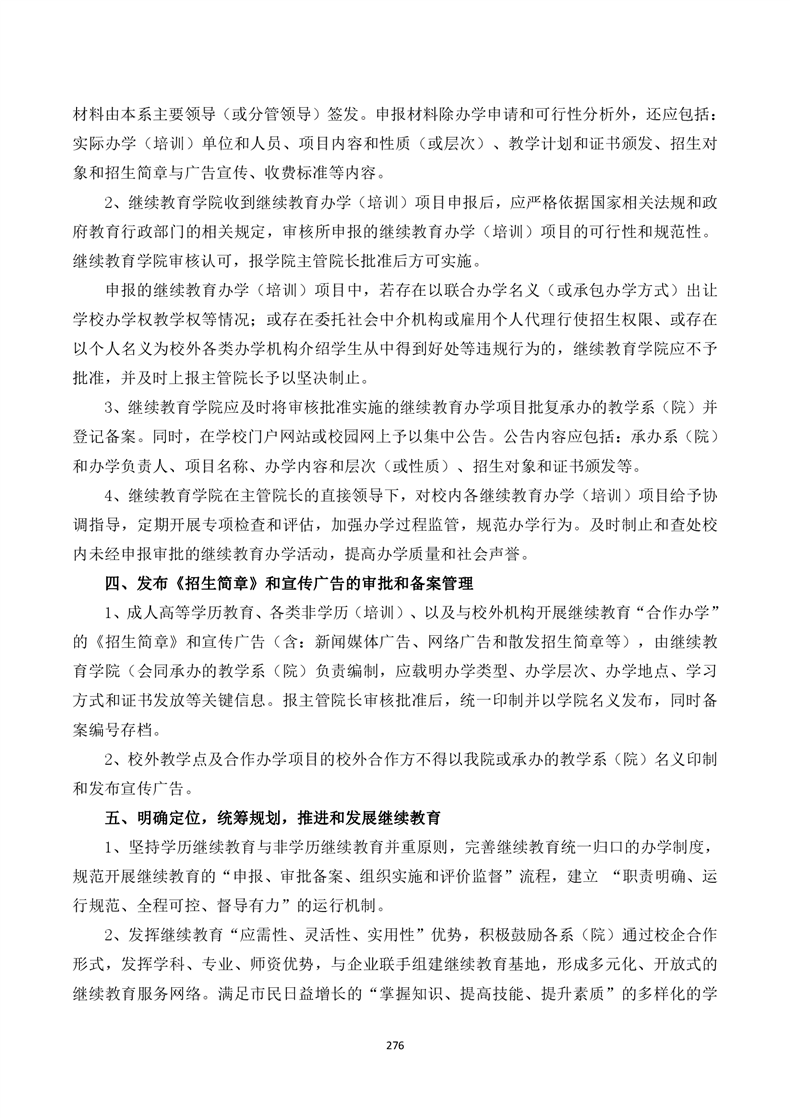 材料由本系主要领导（或分管领导）签发。申报材料除办学申请和可行性分析外，还应包括：实际办学（培训）单位和人员、项目内容和性质（或层次）、教学计划和证书颁发、招生对象和招生简章与广告宣传、收费标准等内容。

2、继续教育学院收到继续教育办学（培训）项目申报后，应严格依据国家相关法规和政府教育行政部门的相关规定，审核所申报的继续教育办学（培训）项目的可行性和规范性。继续教育学院审核认可，报学院主管院长批准后方可实施。

申报的继续教育办学（培训）项目中，若存在以联合办学名义（或承包办学方式）出让学校办学权教学权等情况；或存在委托社会中介机构或雇用个人代理行使招生权限、或存在以个人名义为校外各类办学机构介绍学生从中得到好处等违规行为的，继续教育学院应不予批准，并及时上报主管院长予以坚决制止。

3、继续教育学院应及时将审核批准实施的继续教育办学项目批复承办的教学系（院）并登记备案。同时，在学校门户网站或校园网上予以集中公告。公告内容应包括：承办系（院）和办学负责人、项目名称、办学内容和层次（或性质）、招生对象和证书颁发等。

4、继续教育学院在主管院长的直接领导下，对校内各继续教育办学（培训）项目给予协调指导，定期开展专项检查和评估，加强办学过程监管，规范办学行为。及时制止和查处校内未经申报审批的继续教育办学活动，提高办学质量和社会声誉。

四、发布《招生简章》和宣传广告的审批和备案管理

1、成人高等学历教育、各类非学历（培训）、以及与校外机构开展继续教育“合作办学”的《招生简章》和宣传广告（含：新闻媒体广告、网络广告和散发招生简章等），由继续教育学院（会同承办的教学系（院）负责编制，应载明办学类型、办学层次、办学地点、学习方式和证书发放等关键信息。报主管院长审核批准后，统一印制并以学院名义发布，同时备案编号存档。

2、校外教学点及合作办学项目的校外合作方不得以我院或承办的教学系（院）名义印制和发布宣传广告。

五、明确定位，统筹规划，推进和发展继续教育

1、坚持学历继续教育与非学历继续教育并重原则，完善继续教育统一归口的办学制度，规范开展继续教育的“申报、审批备案、组织实施和评价监督”流程，建立 “职责明确、运行规范、全程可控、督导有力”的运行机制。

2、发挥继续教育“应需性、灵活性、实用性”优势，积极鼓励各系（院）通过校企合作形式，发挥学科、专业、师资优势，与企业联手组建继续教育基地，形成多元化、开放式的继续教育服务网络。满足市民日益增长的“掌握知识、提高技能、提升素质”的多样化的学

276